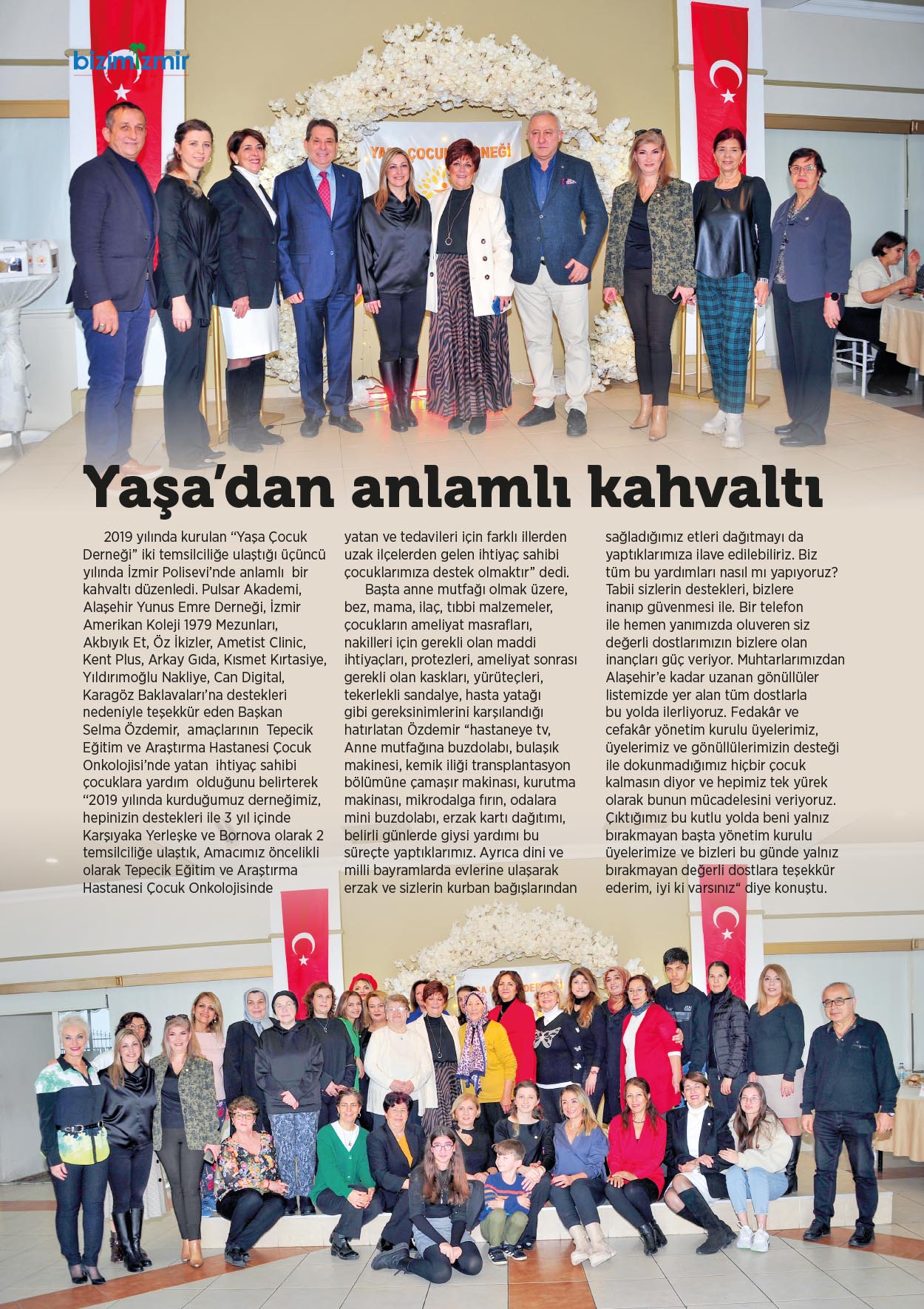 bizimizmir

YAŞA ÇOCUK DERNEĞİ

Yaşa'dan anlamlı kahvaltı

2019 yılında kurulan "Yaşa Çocuk Derneği" iki temsilciliğe ulaştığı üçüncü yılında İzmir Polisevi'nde anlamlı bir kahvaltı düzenledi. Pulsar Akademi, Alaşehir Yunus Emre Derneği, İzmir Amerikan Koleji 1979 Mezunları, Akbıyık Et, Öz İkizler, Ametist Clinic, Kent Plus, Arkay Gıda, Kısmet Kırtasiye, Yıldırımoğlu Nakliye, Can Digital, Karagöz Baklavaları'na destekleri nedeniyle teşekkür eden Başkan Selma Özdemir, amaçlarının Tepecik Eğitim ve Araştırma Hastanesi Çocuk Onkolojisi'nde yatan ihtiyaç sahibi çocuklara yardım olduğunu belirterek "2019 yılında kurduğumuz derneğimiz, hepinizin destekleri ile 3 yıl içinde Karşıyaka Yerleşke ve Bornova olarak 2 temsilciliğe ulaştık, Amacımız öncelikli olarak Tepecik Eğitim ve Araştırma Hastanesi Çocuk Onkolojisinde yatan ve tedavileri için farklı illerden uzak ilçelerden gelen ihtiyaç sahibi çocuklarımıza destek olmaktır" dedi.

Başta anne mutfağı olmak üzere, bez, mama, ilaç, tıbbi malzemeler, çocukların ameliyat masrafları, nakilleri için gerekli olan maddi ihtiyaçları, protezleri, ameliyat sonrası gerekli olan kaskları, yürüteçleri, tekerlekli sandalye, hasta yatağı gibi gereksinimlerini karşılandığı hatırlatan Özdemir "hastaneye tv, Anne mutfağına buzdolabı, bulaşık makinesi, kemik iliği transplantasyon bölümüne çamaşır makinası, kurutma makinası, mikrodalga fırın, odalara mini buzdolabı, erzak kartı dağıtımı, belirli günlerde giysi yardımı bu süreçte yaptıklarımız. Ayrıca dini ve milli bayramlarda evlerine ulaşarak erzak ve sizlerin kurban bağışlarından sağladığımız etleri dağıtmayı da yaptıklarımıza ilave edilebiliriz. Biz tüm bu yardımları nasıl mı yapıyoruz? Tabii sizlerin destekleri, bizlere inanıp güvenmesi ile. Bir telefon ile hemen yanımızda oluveren siz değerli dostlarımızın bizlere olan inançları güç veriyor. Muhtarlarımızdan Alaşehir'e kadar uzanan gönüllüler listemizde yer alan tüm dostlarla bu yolda ilerliyoruz. Fedakâr ve cefakâr yönetim kurulu üyelerimiz, üyelerimiz ve gönüllülerimizin desteği ile dokunmadığımız hiçbir çocuk kalmasın diyor ve hepimiz tek yürek olarak bunun mücadelesini veriyoruz. Çıktığımız bu kutlu yolda beni yalnız bırakmayan başta yönetim kurulu üyelerimize ve bizleri bu günde yalnız bırakmayan değerli dostlara teşekkür ederim, iyi ki varsınız" diye konuştu.